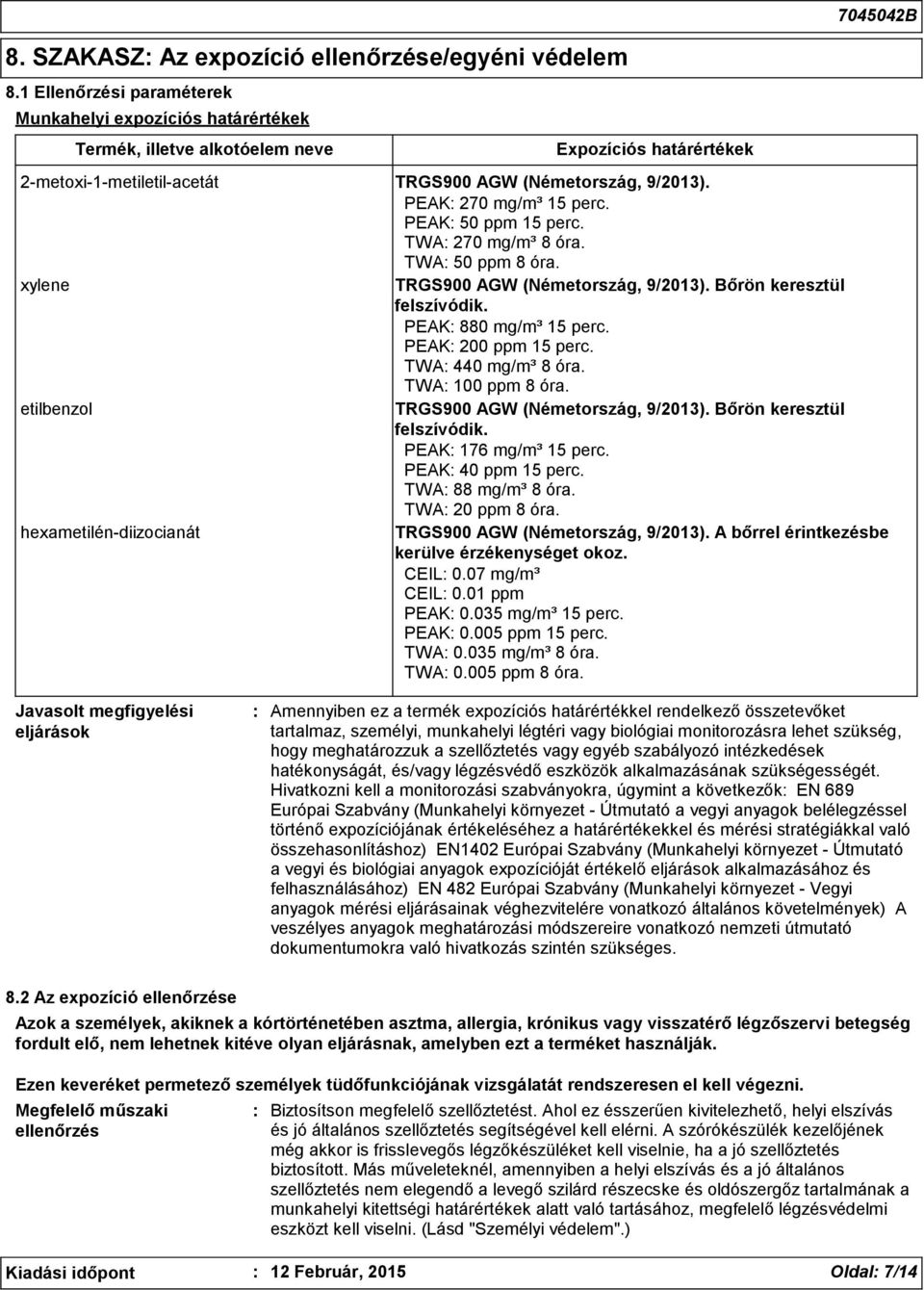 7045042B

8. SZAKASZ: Az expozíció ellenőrzése/egyéni védelem

8.1 Ellenőrzési paraméterek

Munkahelyi expozíciós határértékek

| Termék, illetve alkotóelem neve | Expozíciós határértékek |
|---|---|
| 2-metoxi-1-metiletil-acetát | TRGS900 AGW (Németország, 9/2013). PEAK: 270 mg/m³ 15 perc. PEAK: 50 ppm 15 perc. TWA: 270 mg/m³ 8 óra. TWA: 50 ppm 8 óra. |
| xylene | TRGS900 AGW (Németország, 9/2013). Bőrön keresztül felszívódik. PEAK: 880 mg/m³ 15 perc. PEAK: 200 ppm 15 perc. TWA: 440 mg/m³ 8 óra. TWA: 100 ppm 8 óra. |
| etilbenzol | TRGS900 AGW (Németország, 9/2013). Bőrön keresztül felszívódik. PEAK: 176 mg/m³ 15 perc. PEAK: 40 ppm 15 perc. TWA: 88 mg/m³ 8 óra. TWA: 20 ppm 8 óra. |
| hexametilén-diizocianát | TRGS900 AGW (Németország, 9/2013). A bőrrel érintkezésbe kerülve érzékenységet okoz. CEIL: 0.07 mg/m³ CEIL: 0.01 ppm PEAK: 0.035 mg/m³ 15 perc. PEAK: 0.005 ppm 15 perc. TWA: 0.035 mg/m³ 8 óra. TWA: 0.005 ppm 8 óra. |

Javasolt megfigyelési eljárások : Amennyiben ez a termék expozíciós határértékkel rendelkező összetevőket tartalmaz, személyi, munkahelyi légtéri vagy biológiai monitorozásra lehet szükség, hogy meghatározzuk a szellőztetés vagy egyéb szabályozó intézkedések hatékonyságát, és/vagy légzésvédő eszközök alkalmazásának szükségességét. Hivatkozni kell a monitorozási szabványokra, úgymint a következők: EN 689 Európai Szabvány (Munkahelyi környezet - Útmutató a vegyi anyagok belélegzéssel történő expozíciójának értékeléséhez a határértékekkel és mérési stratégiákkal való összehasonlításhoz) EN1402 Európai Szabvány (Munkahelyi környezet - Útmutató a vegyi és biológiai anyagok expozícióját értékelő eljárások alkalmazásához és felhasználásához) EN 482 Európai Szabvány (Munkahelyi környezet - Vegyi anyagok mérési eljárásainak véghezvitelére vonatkozó általános követelmények) A veszélyes anyagok meghatározási módszereire vonatkozó nemzeti útmutató dokumentumokra való hivatkozás szintén szükséges.

8.2 Az expozíció ellenőrzése

Azok a személyek, akiknek a kórtörténetében asztma, allergia, krónikus vagy visszatérő légzőszervi betegség fordult elő, nem lehetnek kitéve olyan eljárásnak, amelyben ezt a terméket használják.

Ezen keveréket permetező személyek tüdőfunkciójának vizsgálatát rendszeresen el kell végezni.

Megfelelő műszaki ellenőrzés : Biztosítson megfelelő szellőztetést. Ahol ez ésszerűen kivitelezhető, helyi elszívás és jó általános szellőztetés segítségével kell elérni. A szórókészülék kezelőjének még akkor is frisslevegős légzőkészüléket kell viselnie, ha a jó szellőztetés biztosított. Más műveleteknél, amennyiben a helyi elszívás és a jó általános szellőztetés nem elegendő a levegő szilárd részecske és oldószergőz tartalmának a munkahelyi kitettségi határértékek alatt való tartásához, megfelelő légzésvédelmi eszközt kell viselni. (Lásd "Személyi védelem".)

Kiadási időpont : 12 Február, 2015 Oldal: 7/14